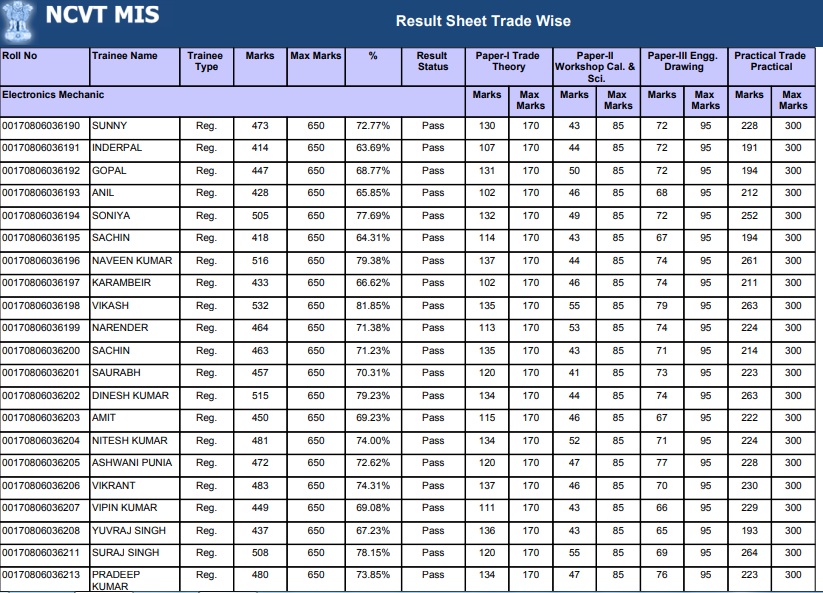 NCVT MIS

Result Sheet Trade Wise

| Roll No | Trainee Name | Trainee Type | Marks | Max Marks | % | Result Status | Paper-I Trade Theory | | Paper-II Workshop Cal. & Sci. | | Paper-III Engg. Drawing | | Practical Trade Practical | |
|---|---|---|---|---|---|---|---|---|---|---|---|---|---|---|
| Electronics Mechanic | | | | | | | Marks | Max Marks | Marks | Max Marks | Marks | Max Marks | Marks | Max Marks |
| 00170806036190 | SUNNY | Reg. | 473 | 650 | 72.77% | Pass | 130 | 170 | 43 | 85 | 72 | 95 | 228 | 300 |
| 00170806036191 | INDERPAL | Reg. | 414 | 650 | 63.69% | Pass | 107 | 170 | 44 | 85 | 72 | 95 | 191 | 300 |
| 00170806036192 | GOPAL | Reg. | 447 | 650 | 68.77% | Pass | 131 | 170 | 50 | 85 | 72 | 95 | 194 | 300 |
| 00170806036193 | ANIL | Reg. | 428 | 650 | 65.85% | Pass | 102 | 170 | 46 | 85 | 68 | 95 | 212 | 300 |
| 00170806036194 | SONIYA | Reg. | 505 | 650 | 77.69% | Pass | 132 | 170 | 49 | 85 | 72 | 95 | 252 | 300 |
| 00170806036195 | SACHIN | Reg. | 418 | 650 | 64.31% | Pass | 114 | 170 | 43 | 85 | 67 | 95 | 194 | 300 |
| 00170806036196 | NAVEEN KUMAR | Reg. | 516 | 650 | 79.38% | Pass | 137 | 170 | 44 | 85 | 74 | 95 | 261 | 300 |
| 00170806036197 | KARAMBEIR | Reg. | 433 | 650 | 66.62% | Pass | 102 | 170 | 46 | 85 | 74 | 95 | 211 | 300 |
| 00170806036198 | VIKASH | Reg. | 532 | 650 | 81.85% | Pass | 135 | 170 | 55 | 85 | 79 | 95 | 263 | 300 |
| 00170806036199 | NARENDER | Reg. | 464 | 650 | 71.38% | Pass | 113 | 170 | 53 | 85 | 74 | 95 | 224 | 300 |
| 00170806036200 | SACHIN | Reg. | 463 | 650 | 71.23% | Pass | 135 | 170 | 43 | 85 | 71 | 95 | 214 | 300 |
| 00170806036201 | SAURABH | Reg. | 457 | 650 | 70.31% | Pass | 120 | 170 | 41 | 85 | 73 | 95 | 223 | 300 |
| 00170806036202 | DINESH KUMAR | Reg. | 515 | 650 | 79.23% | Pass | 134 | 170 | 44 | 85 | 74 | 95 | 263 | 300 |
| 00170806036203 | AMIT | Reg. | 450 | 650 | 69.23% | Pass | 115 | 170 | 46 | 85 | 67 | 95 | 222 | 300 |
| 00170806036204 | NITESH KUMAR | Reg. | 481 | 650 | 74.00% | Pass | 134 | 170 | 52 | 85 | 71 | 95 | 224 | 300 |
| 00170806036205 | ASHWANI PUNIA | Reg. | 472 | 650 | 72.62% | Pass | 120 | 170 | 47 | 85 | 77 | 95 | 228 | 300 |
| 00170806036206 | VIKRANT | Reg. | 483 | 650 | 74.31% | Pass | 137 | 170 | 46 | 85 | 70 | 95 | 230 | 300 |
| 00170806036207 | VIPIN KUMAR | Reg. | 449 | 650 | 69.08% | Pass | 111 | 170 | 43 | 85 | 66 | 95 | 229 | 300 |
| 00170806036208 | YUVRAJ SINGH | Reg. | 437 | 650 | 67.23% | Pass | 136 | 170 | 43 | 85 | 65 | 95 | 193 | 300 |
| 00170806036211 | SURAJ SINGH | Reg. | 508 | 650 | 78.15% | Pass | 120 | 170 | 55 | 85 | 69 | 95 | 264 | 300 |
| 00170806036213 | PRADEEP KUMAR | Reg. | 480 | 650 | 73.85% | Pass | 134 | 170 | 47 | 85 | 76 | 95 | 223 | 300 |